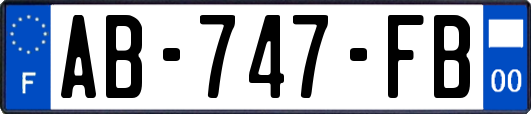 F
AB-747-FB
00